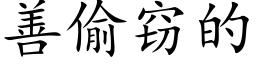 善偷窃的